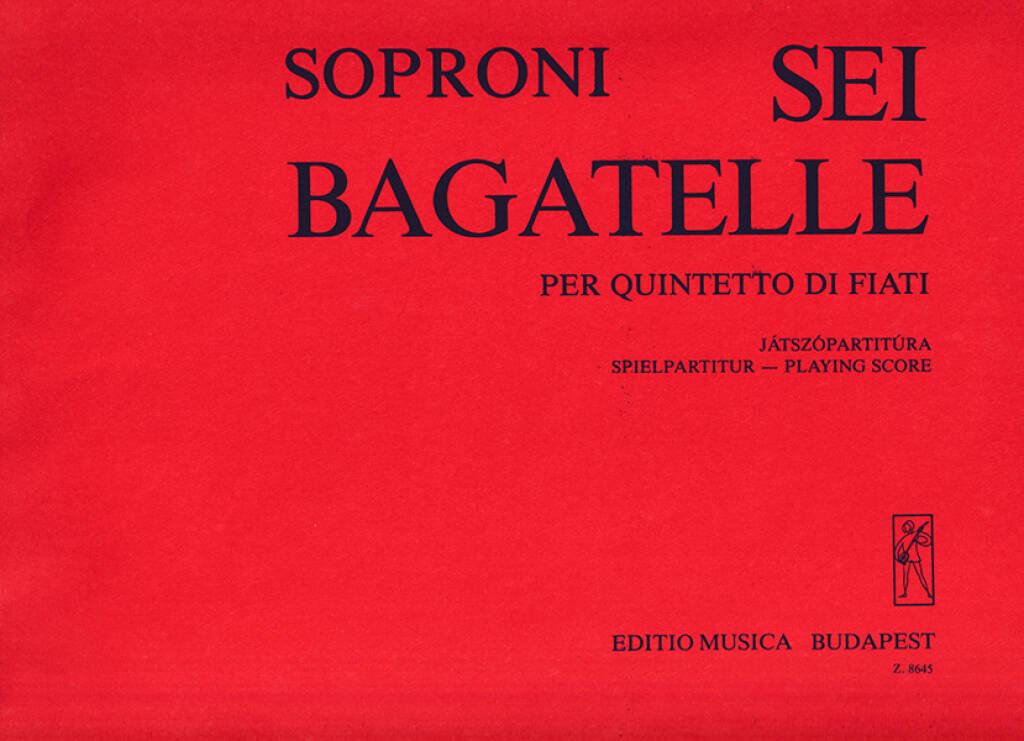 SOPRONI SEI

BAGATELLE

PER QUINTETTO DI FIATI

JÁTSZÓPARTITÚRA
SPIELPARTITUR — PLAYING SCORE

EDITIO MUSICA BUDAPEST

Z. 8645